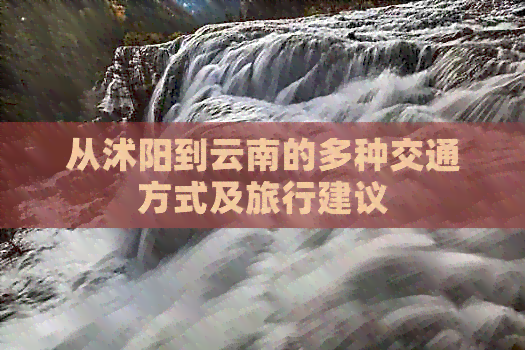 从沭阳到云南的多种交通方式及旅行建议